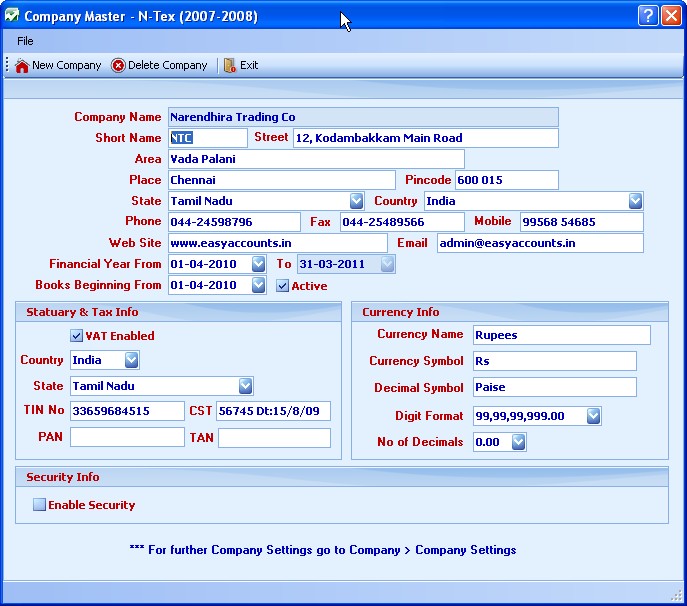 Company Master - N-Tex (2007-2008)

File

New Company Delete Company Exit

Company Name Narendhira Trading Co
Short Name NTC Street 12, Kodambakkam Main Road
Area Vada Palani
Place Chennai Pincode 600 015
State Tamil Nadu Country India
Phone 044-24598796 Fax 044-25489566 Mobile 99568 54685
Web Site www.easyaccounts.in Email admin@easyaccounts.in
Financial Year From 01-04-2010 To 31-03-2011
Books Beginning From 01-04-2010 Active

Statuary & Tax Info
VAT Enabled
Country India
State Tamil Nadu
TIN No 33659684515 CST 56745 Dt:15/8/09
PAN TAN

Currency Info
Currency Name Rupees
Currency Symbol Rs
Decimal Symbol Paise
Digit Format 99,99,99,999.00
No of Decimals 0.00

Security Info
Enable Security

*** For further Company Settings go to Company > Company Settings